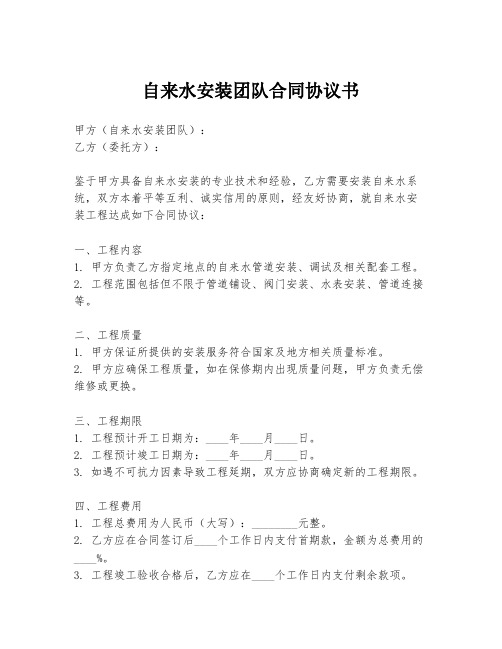 自来水安装团队合同协议书

甲方（自来水安装团队）：
乙方（委托方）：

鉴于甲方具备自来水安装的专业技术和经验，乙方需要安装自来水系统，双方本着平等互利、诚实信用的原则，经友好协商，就自来水安装工程达成如下合同协议：

一、工程内容
1. 甲方负责乙方指定地点的自来水管道安装、调试及相关配套工程。
2. 工程范围包括但不限于管道铺设、阀门安装、水表安装、管道连接等。

二、工程质量
1. 甲方保证所提供的安装服务符合国家及地方相关质量标准。
2. 甲方应确保工程质量，如在保修期内出现质量问题，甲方负责无偿维修或更换。

三、工程期限
1. 工程预计开工日期为：____年____月____日。
2. 工程预计竣工日期为：____年____月____日。
3. 如遇不可抗力因素导致工程延期，双方应协商确定新的工程期限。

四、工程费用
1. 工程总费用为人民币（大写）：________元整。
2. 乙方应在合同签订后____个工作日内支付首期款，金额为总费用的____%。
3. 工程竣工验收合格后，乙方应在____个工作日内支付剩余款项。